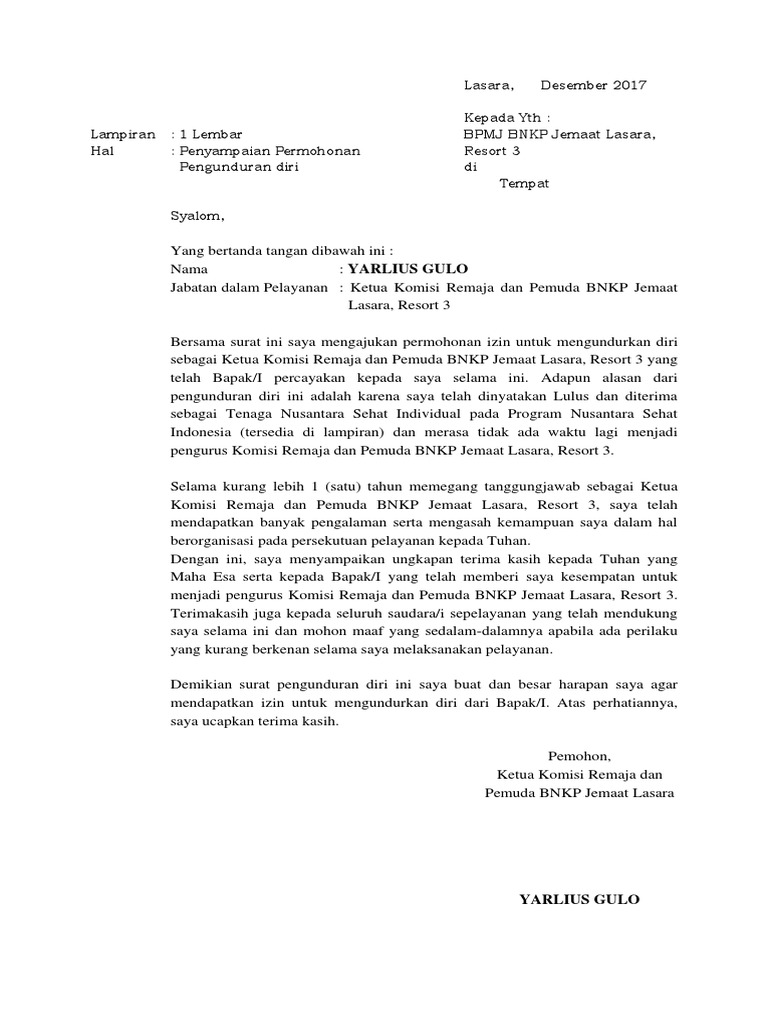 Lasara, Desember 2017

Kepada Yth :
BPMJ BNKP Jemaat Lasara,
Resort 3
di
Tempat

Lampiran : 1 Lembar
Hal : Penyampaian Permohonan Pengunduran diri

Syalom,

Yang bertanda tangan dibawah ini :
Nama : YARLIUS GULO
Jabatan dalam Pelayanan : Ketua Komisi Remaja dan Pemuda BNKP Jemaat Lasara, Resort 3

Bersama surat ini saya mengajukan permohonan izin untuk mengundurkan diri sebagai Ketua Komisi Remaja dan Pemuda BNKP Jemaat Lasara, Resort 3 yang telah Bapak/I percayakan kepada saya selama ini. Adapun alasan dari pengunduran diri ini adalah karena saya telah dinyatakan Lulus dan diterima sebagai Tenaga Nusantara Sehat Individual pada Program Nusantara Sehat Indonesia (tersedia di lampiran) dan merasa tidak ada waktu lagi menjadi pengurus Komisi Remaja dan Pemuda BNKP Jemaat Lasara, Resort 3.

Selama kurang lebih 1 (satu) tahun memegang tanggungjawab sebagai Ketua Komisi Remaja dan Pemuda BNKP Jemaat Lasara, Resort 3, saya telah mendapatkan banyak pengalaman serta mengasah kemampuan saya dalam hal berorganisasi pada persekutuan pelayanan kepada Tuhan.
Dengan ini, saya menyampaikan ungkapan terima kasih kepada Tuhan yang Maha Esa serta kepada Bapak/I yang telah memberi saya kesempatan untuk menjadi pengurus Komisi Remaja dan Pemuda BNKP Jemaat Lasara, Resort 3. Terimakasih juga kepada seluruh saudara/i sepelayanan yang telah mendukung saya selama ini dan mohon maaf yang sedalam-dalamnya apabila ada perilaku yang kurang berkenan selama saya melaksanakan pelayanan.

Demikian surat pengunduran diri ini saya buat dan besar harapan saya agar mendapatkan izin untuk mengundurkan diri dari Bapak/I. Atas perhatiannya, saya ucapkan terima kasih.

Pemohon,
Ketua Komisi Remaja dan
Pemuda BNKP Jemaat Lasara

YARLIUS GULO